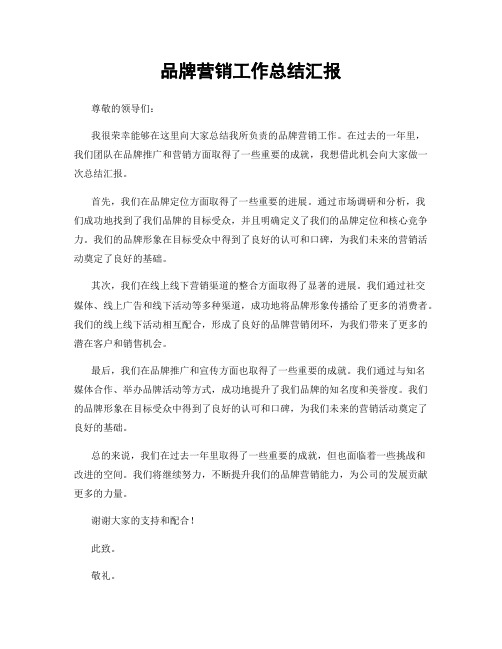 品牌营销工作总结汇报

尊敬的领导们：

我很荣幸能够在这里向大家总结我所负责的品牌营销工作。在过去的一年里，我们团队在品牌推广和营销方面取得了一些重要的成就，我想借此机会向大家做一次总结汇报。

首先，我们在品牌定位方面取得了一些重要的进展。通过市场调研和分析，我们成功地找到了我们品牌的目标受众，并且明确定义了我们的品牌定位和核心竞争力。我们的品牌形象在目标受众中得到了良好的认可和口碑，为我们未来的营销活动奠定了良好的基础。

其次，我们在线上线下营销渠道的整合方面取得了显著的进展。我们通过社交媒体、线上广告和线下活动等多种渠道，成功地将品牌形象传播给了更多的消费者。我们的线上线下活动相互配合，形成了良好的品牌营销闭环，为我们带来了更多的潜在客户和销售机会。

最后，我们在品牌推广和宣传方面也取得了一些重要的成就。我们通过与知名媒体合作、举办品牌活动等方式，成功地提升了我们品牌的知名度和美誉度。我们的品牌形象在目标受众中得到了良好的认可和口碑，为我们未来的营销活动奠定了良好的基础。

总的来说，我们在过去一年里取得了一些重要的成就，但也面临着一些挑战和改进的空间。我们将继续努力，不断提升我们的品牌营销能力，为公司的发展贡献更多的力量。

谢谢大家的支持和配合！

此致。

敬礼。